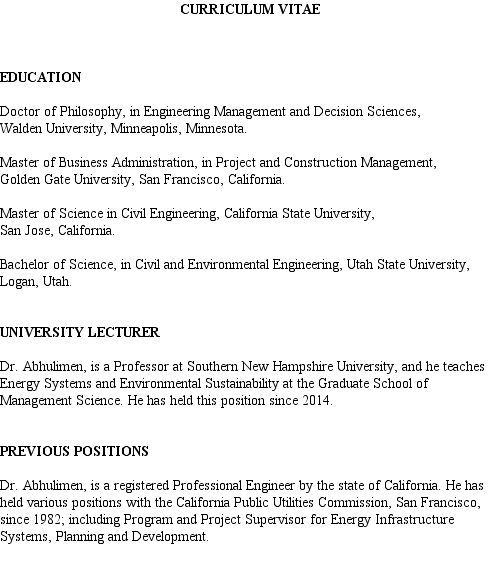 CURRICULUM VITAE

EDUCATION

Doctor of Philosophy, in Engineering Management and Decision Sciences, Walden University, Minneapolis, Minnesota.

Master of Business Administration, in Project and Construction Management, Golden Gate University, San Francisco, California.

Master of Science in Civil Engineering, California State University, San Jose, California.

Bachelor of Science, in Civil and Environmental Engineering, Utah State University, Logan, Utah.

UNIVERSITY LECTURER

Dr. Abhulimen, is a Professor at Southern New Hampshire University, and he teaches Energy Systems and Environmental Sustainability at the Graduate School of Management Science. He has held this position since 2014.

PREVIOUS POSITIONS

Dr. Abhulimen, is a registered Professional Engineer by the state of California. He has held various positions with the California Public Utilities Commission, San Francisco, since 1982; including Program and Project Supervisor for Energy Infrastructure Systems, Planning and Development.